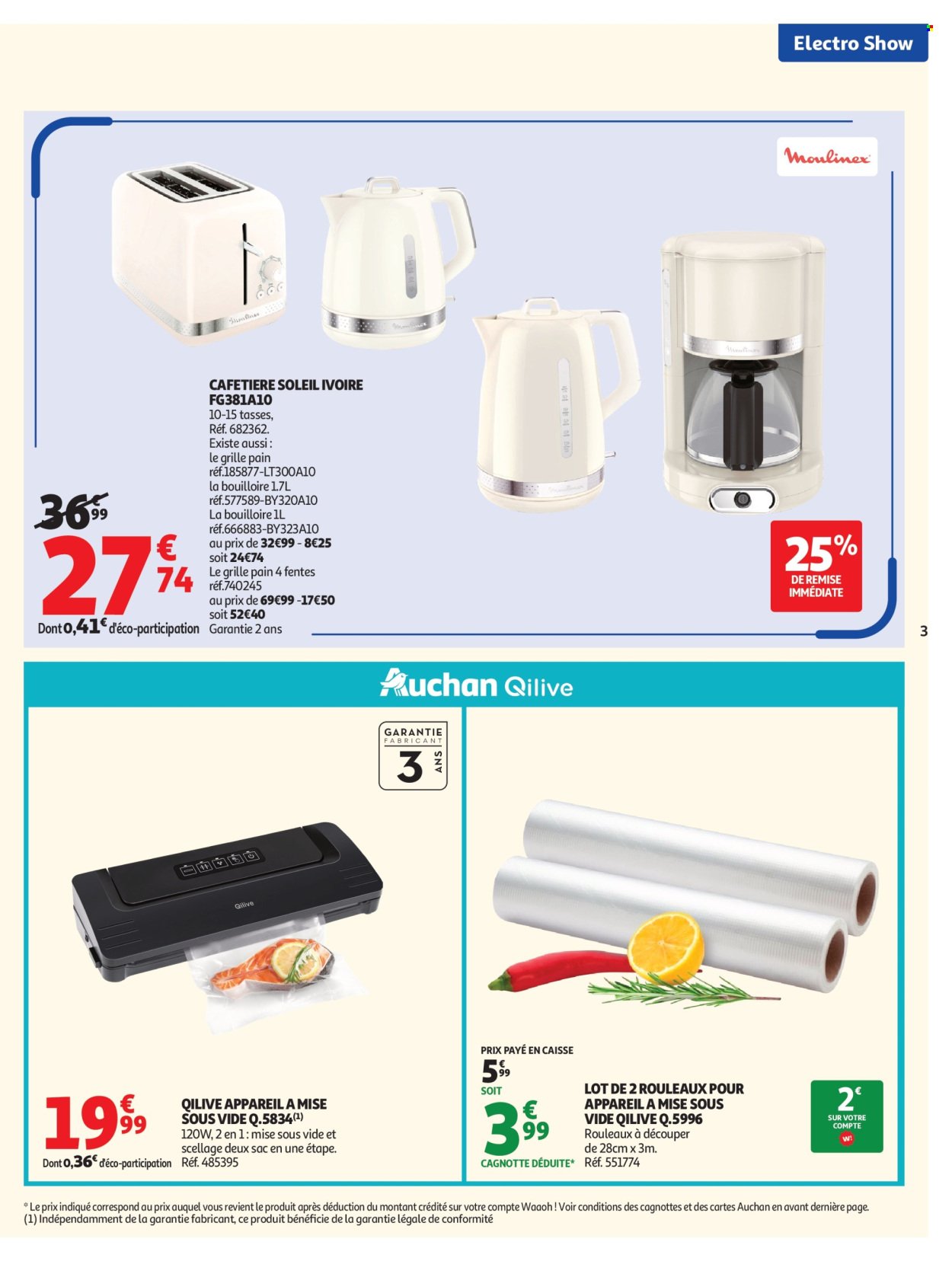 Electro Show

Moulinex

CAFETIERE SOLEIL IVOIRE FG381A10
10-15 tasses,
Réf. 682362.
Existe aussi :
le grille pain
réf.185877-LT300A10
la bouilloire 1.7L
réf.577589-BY320A10
La bouilloire 1L
réf.666883-BY323A10
au prix de 32€99 - 8€25
soit 24€74
Le grille pain 4 fentes
réf.740245
au prix de 69€99 -17€50
soit 52€40
Garantie 2 ans

36€99
27€74
Dont 0,41€ d'éco-participation

25% DE REMISE IMMÉDIATE

3

Auchan Qilive

GARANTIE FABRICANT 3 ANS

Qilive

19€99
Dont 0,36€ d'éco-participation

QILIVE APPAREIL A MISE SOUS VIDE Q.5834(1)
120W, 2 en 1 : mise sous vide et scellage deux sac en une étape.
Réf. 485395

PRIX PAYÉ EN CAISSE
5€99
SOIT
3€99
CAGNOTTE DÉDUITE*

LOT DE 2 ROULEAUX POUR APPAREIL A MISE SOUS VIDE QILIVE Q.5996
Rouleaux à découper de 28cm x 3m.
Réf. 551774

2€ SUR VOTRE COMPTE W!

* Le prix indiqué correspond au prix auquel vous revient le produit après déduction du montant crédité sur votre compte Waaoh ! Voir conditions des cagnottes et des cartes Auchan en avant dernière page.
(1) Indépendamment de la garantie fabricant, ce produit bénéficie de la garantie légale de conformité